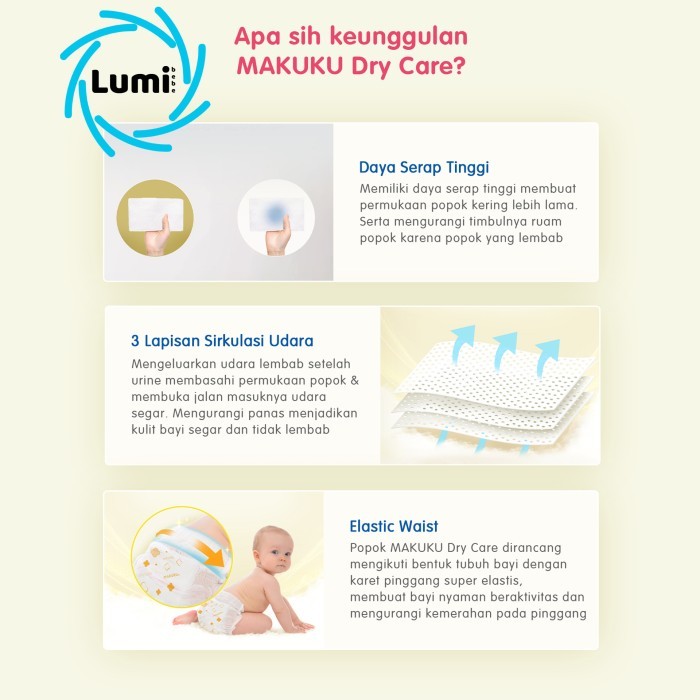 Lumi bebe

Apa sih keunggulan MAKUKU Dry Care?

Daya Serap Tinggi

Memiliki daya serap tinggi membuat permukaan popok kering lebih lama. Serta mengurangi timbulnya ruam popok karena popok yang lembab

3 Lapisan Sirkulasi Udara

Mengeluarkan udara lembab setelah urine membasahi permukaan popok & membuka jalan masuknya udara segar. Mengurangi panas menjadikan kulit bayi segar dan tidak lembab

Elastic Waist

Popok MAKUKU Dry Care dirancang mengikuti bentuk tubuh bayi dengan karet pinggang super elastis, membuat bayi nyaman beraktivitas dan mengurangi kemerahan pada pinggang